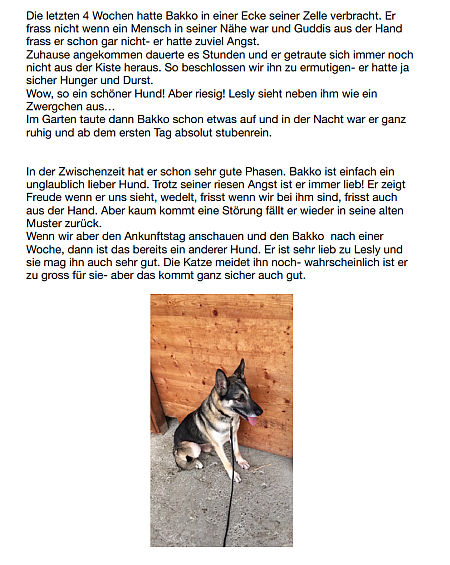 Die letzten 4 Wochen hatte Bakko in einer Ecke seiner Zelle verbracht. Er frass nicht wenn ein Mensch in seiner Nähe war und Guddis aus der Hand frass er schon gar nicht- er hatte zuviel Angst.
Zuhause angekommen dauerte es Stunden und er getraute sich immer noch nicht aus der Kiste heraus. So beschlossen wir ihn zu ermutigen- er hatte ja sicher Hunger und Durst.
Wow, so ein schöner Hund! Aber riesig! Lesly sieht neben ihm wie ein Zwergchen aus…
Im Garten taute dann Bakko schon etwas auf und in der Nacht war er ganz ruhig und ab dem ersten Tag absolut stubenrein.

In der Zwischenzeit hat er schon sehr gute Phasen. Bakko ist einfach ein unglaublich lieber Hund. Trotz seiner riesen Angst ist er immer lieb! Er zeigt Freude wenn er uns sieht, wedelt, frisst wenn wir bei ihm sind, frisst auch aus der Hand. Aber kaum kommt eine Störung fällt er wieder in seine alten Muster zurück.
Wenn wir aber den Ankunftstag anschauen und den Bakko nach einer Woche, dann ist das bereits ein anderer Hund. Er ist sehr lieb zu Lesly und sie mag ihn auch sehr gut. Die Katze meidet ihn noch- wahrscheinlich ist er zu gross für sie- aber das kommt ganz sicher auch gut.